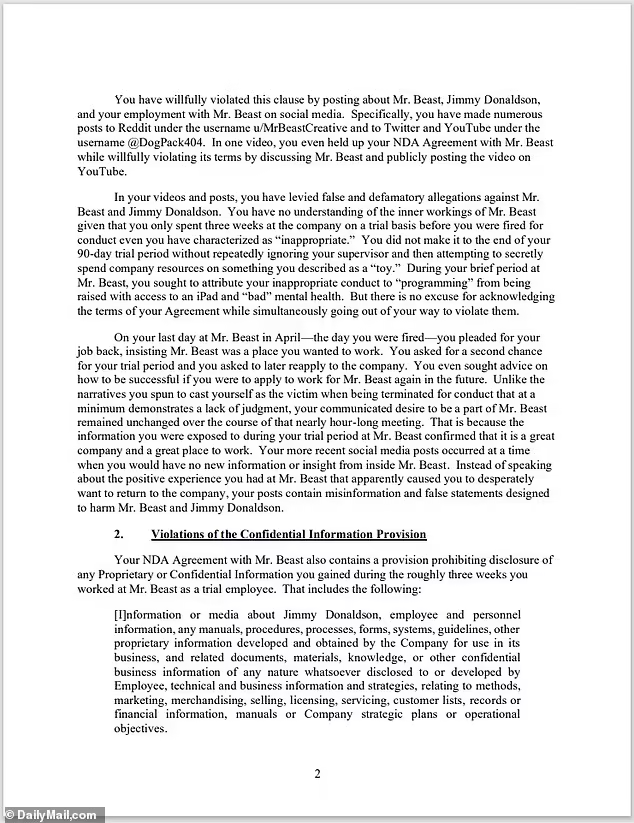 You have willfully violated this clause by posting about Mr. Beast, Jimmy Donaldson, and your employment with Mr. Beast on social media. Specifically, you have made numerous posts to Reddit under the username u/MrBeastCreative and to Twitter and YouTube under the username @DogPack404. In one video, you even held up your NDA Agreement with Mr. Beast while willfully violating its terms by discussing Mr. Beast and publicly posting the video on YouTube.

In your videos and posts, you have levied false and defamatory allegations against Mr. Beast and Jimmy Donaldson. You have no understanding of the inner workings of Mr. Beast given that you only spent three weeks at the company on a trial basis before you were fired for conduct even you have characterized as "inappropriate." You did not make it to the end of your 90-day trial period without repeatedly ignoring your supervisor and then attempting to secretly spend company resources on something you described as a "toy." During your brief period at Mr. Beast, you sought to attribute your inappropriate conduct to "programming" from being raised with access to an iPad and "bad" mental health. But there is no excuse for acknowledging the terms of your Agreement while simultaneously going out of your way to violate them.

On your last day at Mr. Beast in April—the day you were fired—you pleaded for your job back, insisting Mr. Beast was a place you wanted to work. You asked for a second chance for your trial period and you asked to later reapply to the company. You even sought advice on how to be successful if you were to apply to work for Mr. Beast again in the future. Unlike the narratives you spun to cast yourself as the victim when being terminated for conduct that at a minimum demonstrates a lack of judgment, your communicated desire to be a part of Mr. Beast remained unchanged over the course of that nearly hour-long meeting. That is because the information you were exposed to during your trial period at Mr. Beast confirmed that it is a great company and a great place to work. Your more recent social media posts occurred at a time when you would have no new information or insight from inside Mr. Beast. Instead of speaking about the positive experience you had at Mr. Beast that apparently caused you to desperately want to return to the company, your posts contain misinformation and false statements designed to harm Mr. Beast and Jimmy Donaldson.

2. Violations of the Confidential Information Provision

Your NDA Agreement with Mr. Beast also contains a provision prohibiting disclosure of any Proprietary or Confidential Information you gained during the roughly three weeks you worked at Mr. Beast as a trial employee. That includes the following:

[I]nformation or media about Jimmy Donaldson, employee and personnel information, any manuals, procedures, processes, forms, systems, guidelines, other proprietary information developed and obtained by the Company for use in its business, and related documents, materials, knowledge, or other confidential business information of any nature whatsoever disclosed to or developed by Employee, technical and business information and strategies, relating to methods, marketing, merchandising, selling, licensing, servicing, customer lists, records or financial information, manuals or Company strategic plans or operational objectives.

2

© DailyMail.com